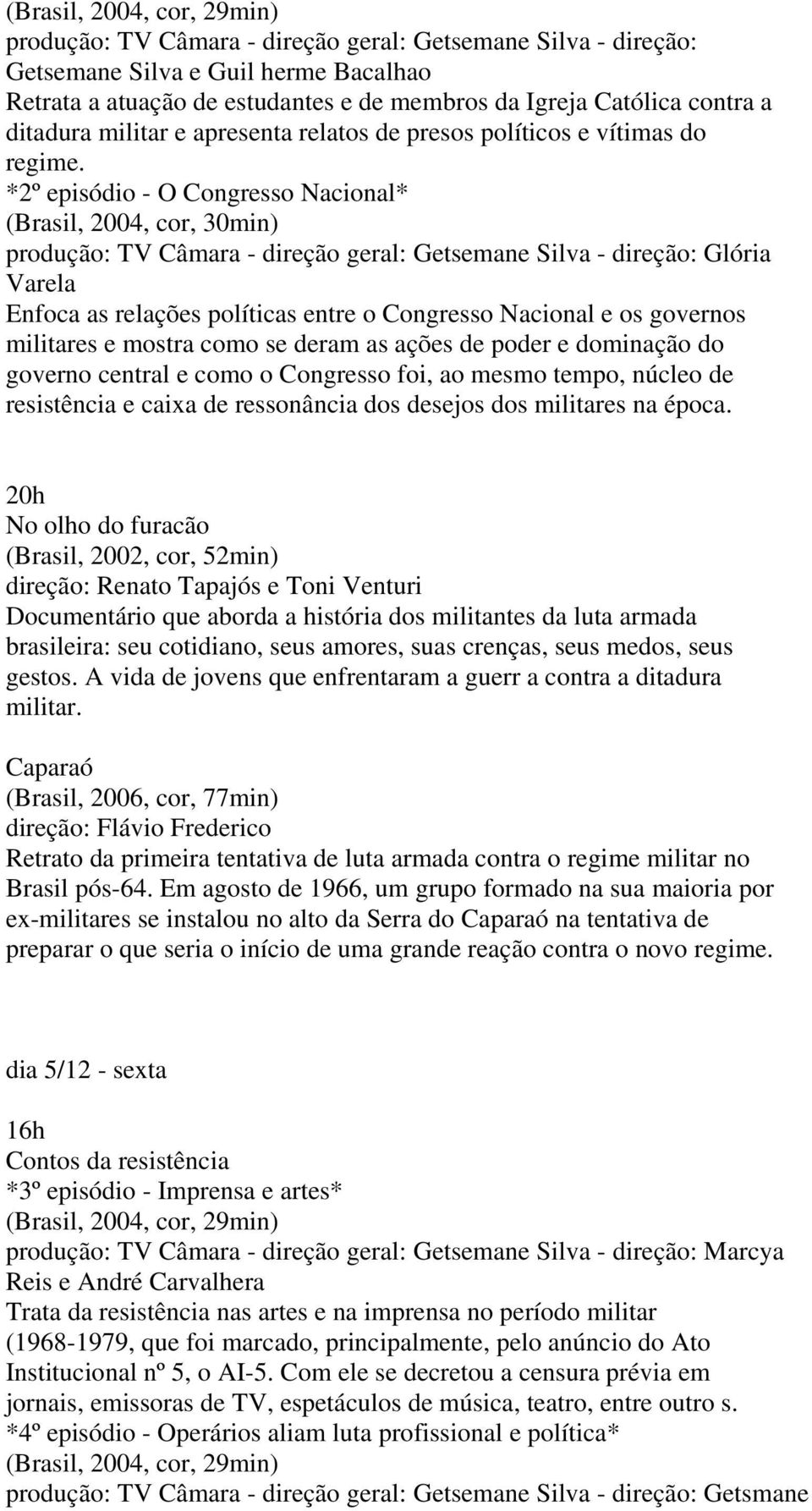 (Brasil, 2004, cor, 29min)
produção: TV Câmara - direção geral: Getsemane Silva - direção: Getsemane Silva e Guil herme Bacalhao
Retrata a atuação de estudantes e de membros da Igreja Católica contra a ditadura militar e apresenta relatos de presos políticos e vítimas do regime.
*2º episódio - O Congresso Nacional*
(Brasil, 2004, cor, 30min)
produção: TV Câmara - direção geral: Getsemane Silva - direção: Glória Varela
Enfoca as relações políticas entre o Congresso Nacional e os governos militares e mostra como se deram as ações de poder e dominação do governo central e como o Congresso foi, ao mesmo tempo, núcleo de resistência e caixa de ressonância dos desejos dos militares na época.

20h
No olho do furacão
(Brasil, 2002, cor, 52min)
direção: Renato Tapajós e Toni Venturi
Documentário que aborda a história dos militantes da luta armada brasileira: seu cotidiano, seus amores, suas crenças, seus medos, seus gestos. A vida de jovens que enfrentaram a guerr a contra a ditadura militar.

Caparaó
(Brasil, 2006, cor, 77min)
direção: Flávio Frederico
Retrato da primeira tentativa de luta armada contra o regime militar no Brasil pós-64. Em agosto de 1966, um grupo formado na sua maioria por ex-militares se instalou no alto da Serra do Caparaó na tentativa de preparar o que seria o início de uma grande reação contra o novo regime.

dia 5/12 - sexta

16h
Contos da resistência
*3º episódio - Imprensa e artes*
(Brasil, 2004, cor, 29min)
produção: TV Câmara - direção geral: Getsemane Silva - direção: Marcya Reis e André Carvalhera
Trata da resistência nas artes e na imprensa no período militar (1968-1979, que foi marcado, principalmente, pelo anúncio do Ato Institucional nº 5, o AI-5. Com ele se decretou a censura prévia em jornais, emissoras de TV, espetáculos de música, teatro, entre outro s.
*4º episódio - Operários aliam luta profissional e política*
(Brasil, 2004, cor, 29min)
produção: TV Câmara - direção geral: Getsemane Silva - direção: Getsmane